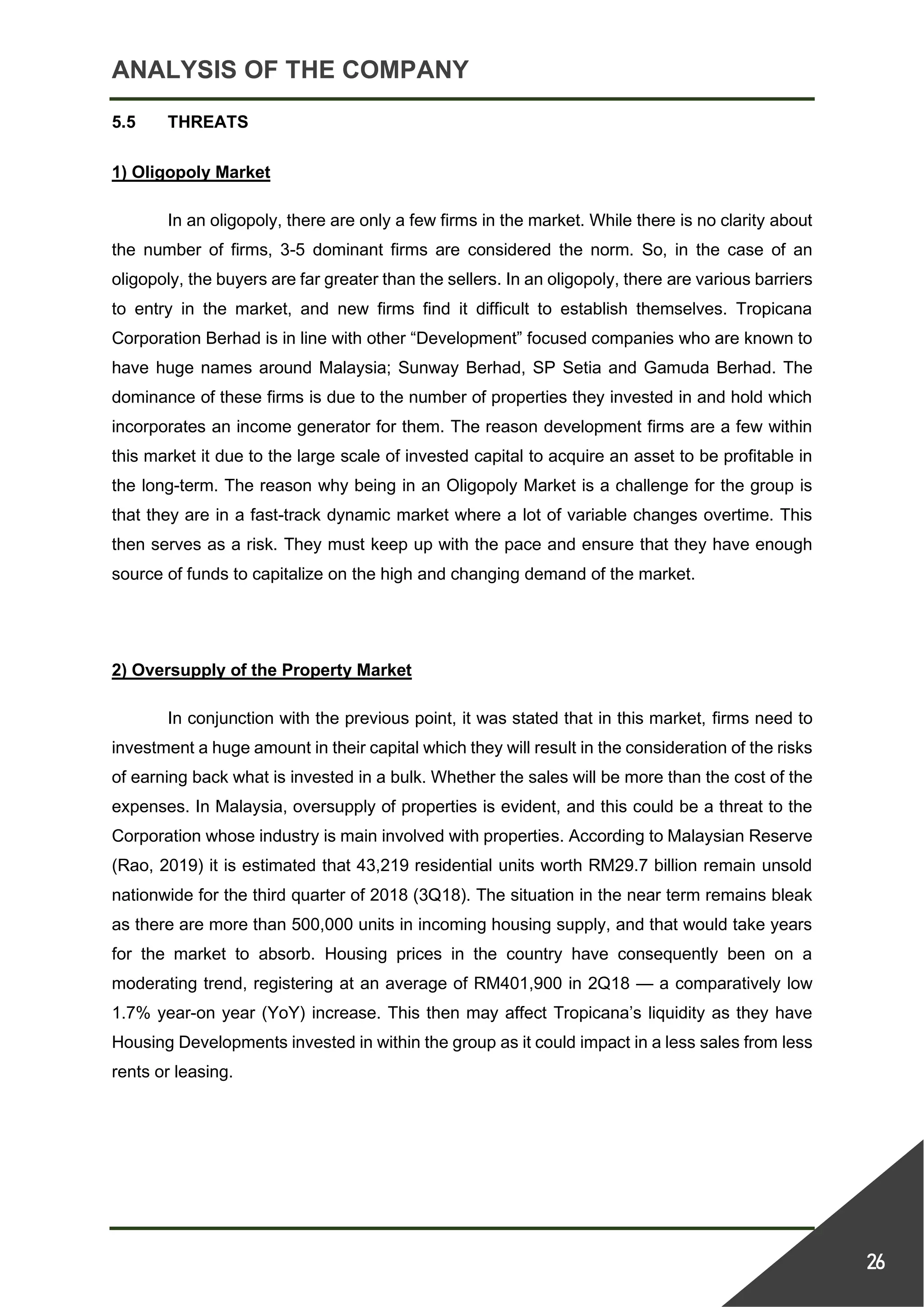 ANALYSIS OF THE COMPANY

5.5 THREATS

1) Oligopoly Market

In an oligopoly, there are only a few firms in the market. While there is no clarity about the number of firms, 3-5 dominant firms are considered the norm. So, in the case of an oligopoly, the buyers are far greater than the sellers. In an oligopoly, there are various barriers to entry in the market, and new firms find it difficult to establish themselves. Tropicana Corporation Berhad is in line with other “Development” focused companies who are known to have huge names around Malaysia; Sunway Berhad, SP Setia and Gamuda Berhad. The dominance of these firms is due to the number of properties they invested in and hold which incorporates an income generator for them. The reason development firms are a few within this market it due to the large scale of invested capital to acquire an asset to be profitable in the long-term. The reason why being in an Oligopoly Market is a challenge for the group is that they are in a fast-track dynamic market where a lot of variable changes overtime. This then serves as a risk. They must keep up with the pace and ensure that they have enough source of funds to capitalize on the high and changing demand of the market.

2) Oversupply of the Property Market

In conjunction with the previous point, it was stated that in this market, firms need to investment a huge amount in their capital which they will result in the consideration of the risks of earning back what is invested in a bulk. Whether the sales will be more than the cost of the expenses. In Malaysia, oversupply of properties is evident, and this could be a threat to the Corporation whose industry is main involved with properties. According to Malaysian Reserve (Rao, 2019) it is estimated that 43,219 residential units worth RM29.7 billion remain unsold nationwide for the third quarter of 2018 (3Q18). The situation in the near term remains bleak as there are more than 500,000 units in incoming housing supply, and that would take years for the market to absorb. Housing prices in the country have consequently been on a moderating trend, registering at an average of RM401,900 in 2Q18 — a comparatively low 1.7% year-on year (YoY) increase. This then may affect Tropicana’s liquidity as they have Housing Developments invested in within the group as it could impact in a less sales from less rents or leasing.

26